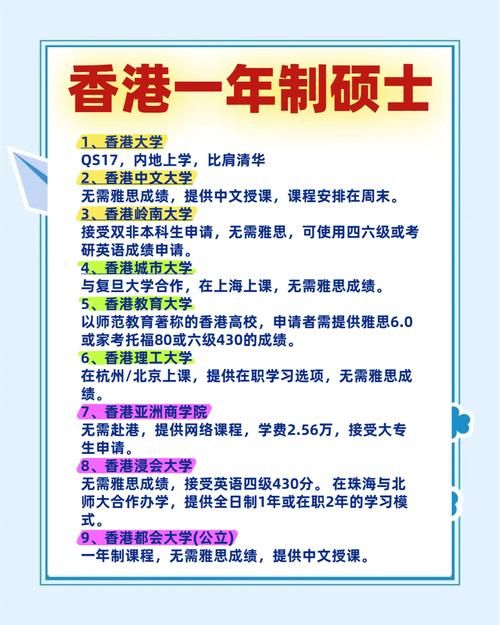 香港一年制硕士

1、香港大学
QS17，内地上学，比肩清华

2、香港中文大学
无需雅思成绩，提供中文授课，课程安排在周末。

3、香港岭南大学
接受双非本科生申请，无需雅思，可使用四六级或考研英语成绩申请。

4、香港城市大学
与复旦大学合作，在上海上课，无需雅思成绩。

5、香港教育大学
以师范教育著称的香港高校，申请者需提供雅思6.0或家考托福80或六级430的成绩。

6、香港理工大学
在杭州/北京上课，提供在职学习选项，无需雅思成绩。

7、香港亚洲商学院
无需赴港，提供网络课程，学费2.56万，接受大专生申请。

8、香港浸会大学
无需雅思成绩，接受英语四级430分。在珠海与北师大合作办学，提供全日制1年或在职2年的学习模式。

9、香港都会大学(公立)
一年制课程，无需雅思成绩，提供中文授课。